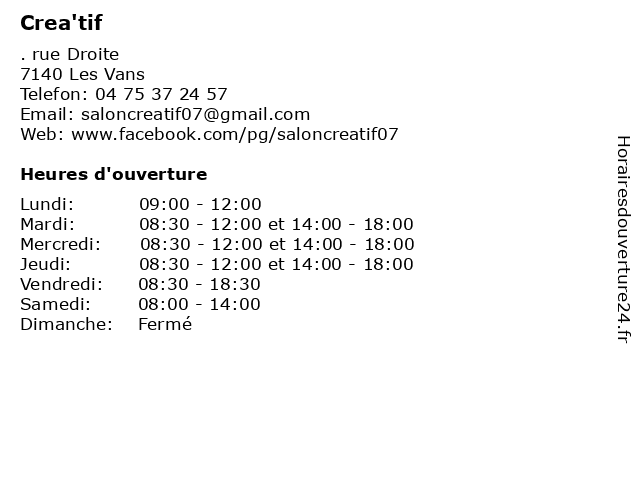 Crea'tif

. rue Droite
7140 Les Vans
Telefon: 04 75 37 24 57
Email: saloncreatif07@gmail.com
Web: www.facebook.com/pg/saloncreatif07

Heures d'ouverture

| | |
|---|---|
| Lundi: | 09:00 - 12:00 |
| Mardi: | 08:30 - 12:00 et 14:00 - 18:00 |
| Mercredi: | 08:30 - 12:00 et 14:00 - 18:00 |
| Jeudi: | 08:30 - 12:00 et 14:00 - 18:00 |
| Vendredi: | 08:30 - 18:30 |
| Samedi: | 08:00 - 14:00 |
| Dimanche: | Fermé |

Horairesdouverture24.fr